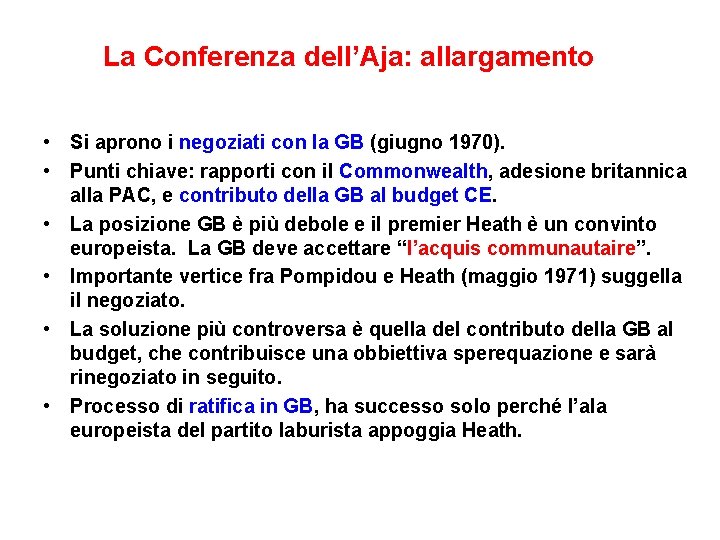 La Conferenza dell’Aja: allargamento

• Si aprono i negoziati con la GB (giugno 1970).
• Punti chiave: rapporti con il Commonwealth, adesione britannica alla PAC, e contributo della GB al budget CE.
• La posizione GB è più debole e il premier Heath è un convinto europeista. La GB deve accettare “l’acquis communautaire”.
• Importante vertice fra Pompidou e Heath (maggio 1971) suggella il negoziato.
• La soluzione più controversa è quella del contributo della GB al budget, che contribuisce una obbiettiva sperequazione e sarà rinegoziato in seguito.
• Processo di ratifica in GB, ha successo solo perché l’ala europeista del partito laburista appoggia Heath.